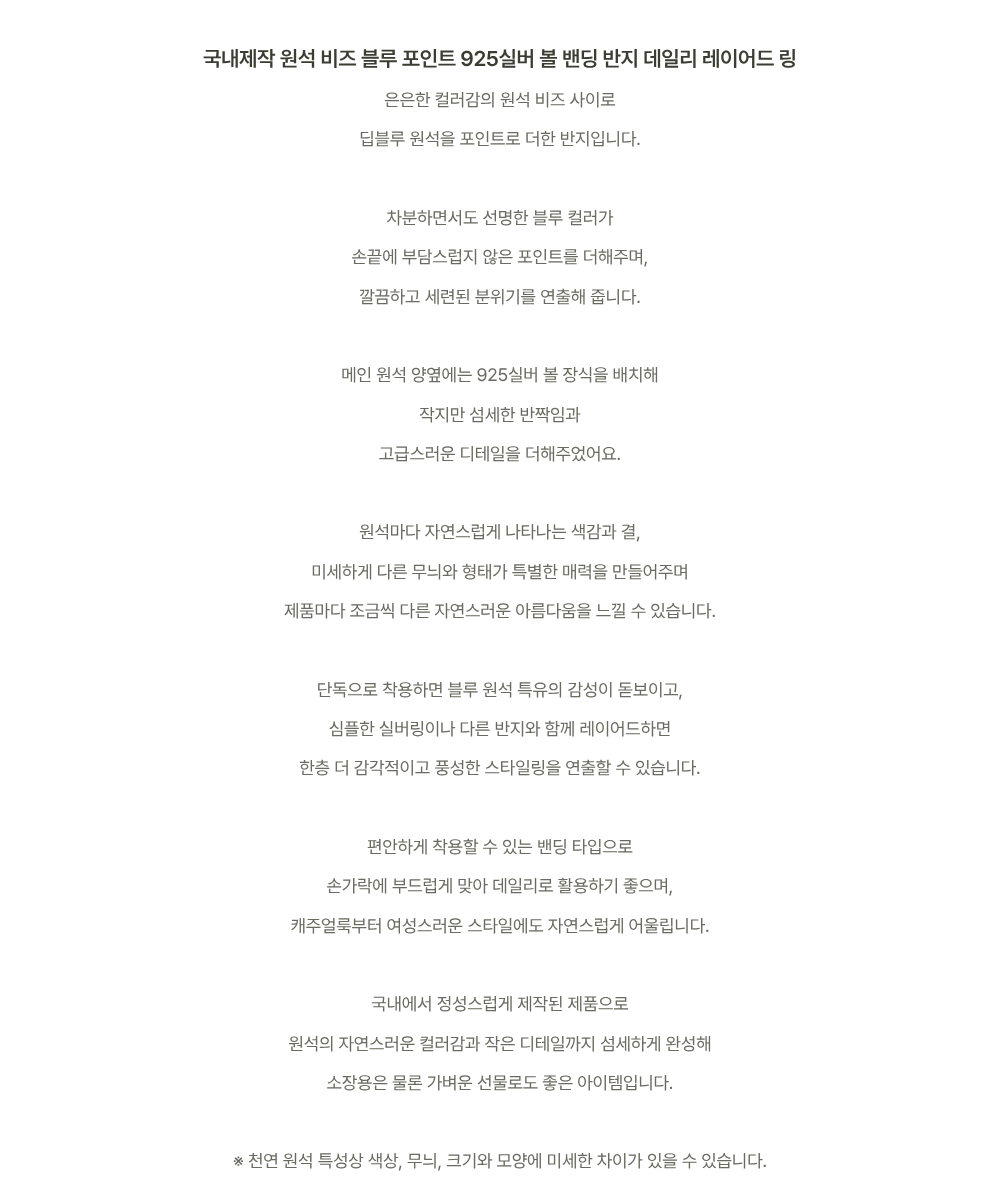 국내제작 원석 비즈 블루 포인트 925실버 볼 밴딩 반지 데일리 레이어드 링

은은한 컬러감의 원석 비즈 사이로

딥블루 원석을 포인트로 더한 반지입니다.

차분하면서도 선명한 블루 컬러가

손끝에 부담스럽지 않은 포인트를 더해주며,

깔끔하고 세련된 분위기를 연출해 줍니다.

메인 원석 양옆에는 925실버 볼 장식을 배치해

작지만 섬세한 반짝임과

고급스러운 디테일을 더해주었어요.

원석마다 자연스럽게 나타나는 색감과 결,

미세하게 다른 무늬와 형태가 특별한 매력을 만들어주며

제품마다 조금씩 다른 자연스러운 아름다움을 느낄 수 있습니다.

단독으로 착용하면 블루 원석 특유의 감성이 돋보이고,

심플한 실버링이나 다른 반지와 함께 레이어드하면

한층 더 감각적이고 풍성한 스타일링을 연출할 수 있습니다.

편안하게 착용할 수 있는 밴딩 타입으로

손가락에 부드럽게 맞아 데일리로 활용하기 좋으며,

캐주얼룩부터 여성스러운 스타일에도 자연스럽게 어울립니다.

국내에서 정성스럽게 제작된 제품으로

원석의 자연스러운 컬러감과 작은 디테일까지 섬세하게 완성해

소장용은 물론 가벼운 선물로도 좋은 아이템입니다.

※ 천연 원석 특성상 색상, 무늬, 크기와 모양에 미세한 차이가 있을 수 있습니다.